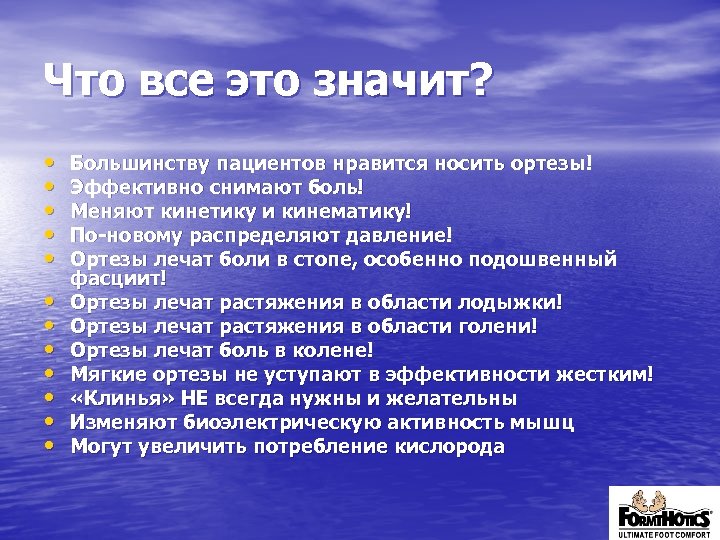 Что все это значит?

• Большинству пациентов нравится носить ортезы!
• Эффективно снимают боль!
• Меняют кинетику и кинематику!
• По-новому распределяют давление!
• Ортезы лечат боли в стопе, особенно подошвенный фасциит!
• Ортезы лечат растяжения в области лодыжки!
• Ортезы лечат растяжения в области голени!
• Ортезы лечат боль в колене!
• Мягкие ортезы не уступают в эффективности жестким!
• «Клинья» НЕ всегда нужны и желательны
• Изменяют биоэлектрическую активность мышц
• Могут увеличить потребление кислорода

FORMTHOTICS
ULTIMATE FOOT COMFORT